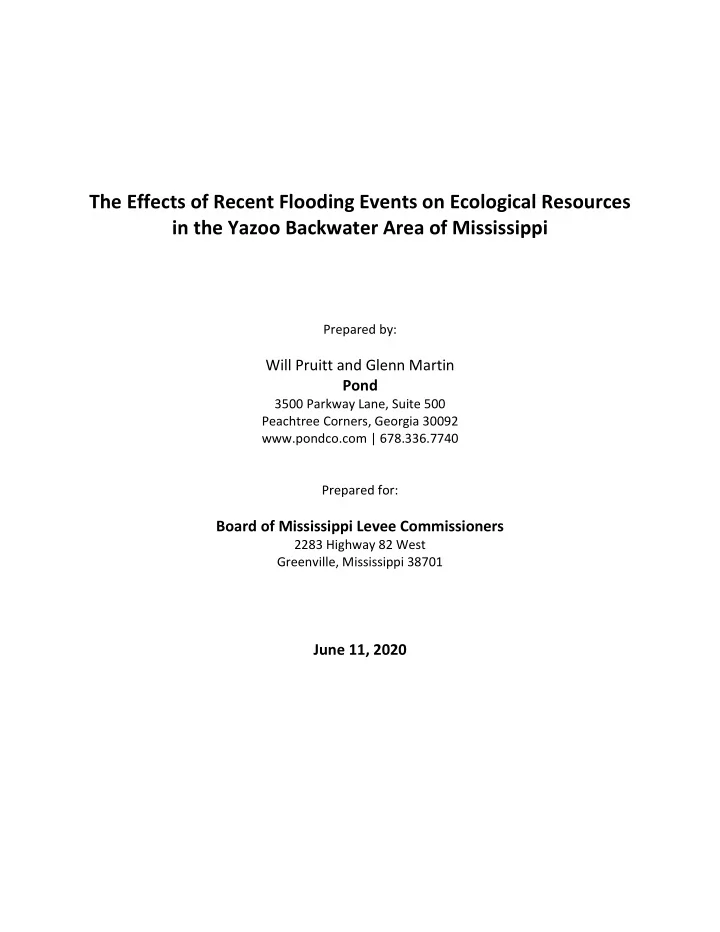 The Effects of Recent Flooding Events on Ecological Resources in the Yazoo Backwater Area of Mississippi

Prepared by:

Will Pruitt and Glenn Martin
Pond
3500 Parkway Lane, Suite 500
Peachtree Corners, Georgia 30092
www.pondco.com | 678.336.7740

Prepared for:

Board of Mississippi Levee Commissioners
2283 Highway 82 West
Greenville, Mississippi 38701

June 11, 2020